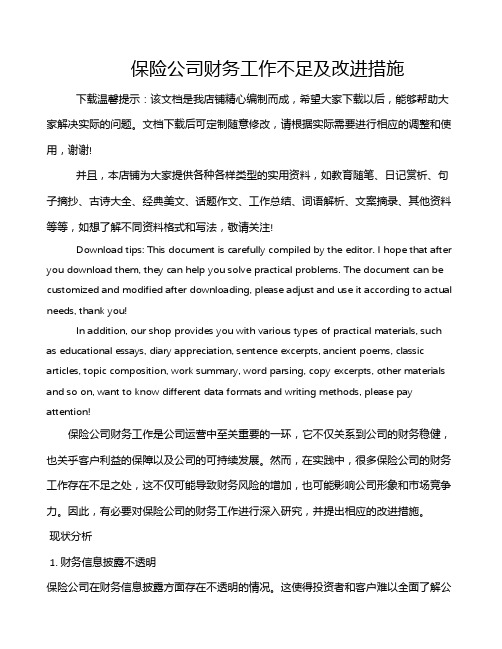 保险公司财务工作不足及改进措施

下载温馨提示：该文档是我店铺精心编制而成，希望大家下载以后，能够帮助大家解决实际的问题。文档下载后可定制随意修改，请根据实际需要进行相应的调整和使用，谢谢!

并且，本店铺为大家提供各种各样类型的实用资料，如教育随笔、日记赏析、句子摘抄、古诗大全、经典美文、话题作文、工作总结、词语解析、文案摘录、其他资料等等，如想了解不同资料格式和写法，敬请关注!

Download tips: This document is carefully compiled by the editor. I hope that after you download them, they can help you solve practical problems. The document can be customized and modified after downloading, please adjust and use it according to actual needs, thank you!

In addition, our shop provides you with various types of practical materials, such as educational essays, diary appreciation, sentence excerpts, ancient poems, classic articles, topic composition, work summary, word parsing, copy excerpts, other materials and so on, want to know different data formats and writing methods, please pay attention!

保险公司财务工作是公司运营中至关重要的一环，它不仅关系到公司的财务稳健，也关乎客户利益的保障以及公司的可持续发展。然而，在实践中，很多保险公司的财务工作存在不足之处，这不仅可能导致财务风险的增加，也可能影响公司形象和市场竞争力。因此，有必要对保险公司的财务工作进行深入研究，并提出相应的改进措施。

现状分析

1. 财务信息披露不透明

保险公司在财务信息披露方面存在不透明的情况。这使得投资者和客户难以全面了解公